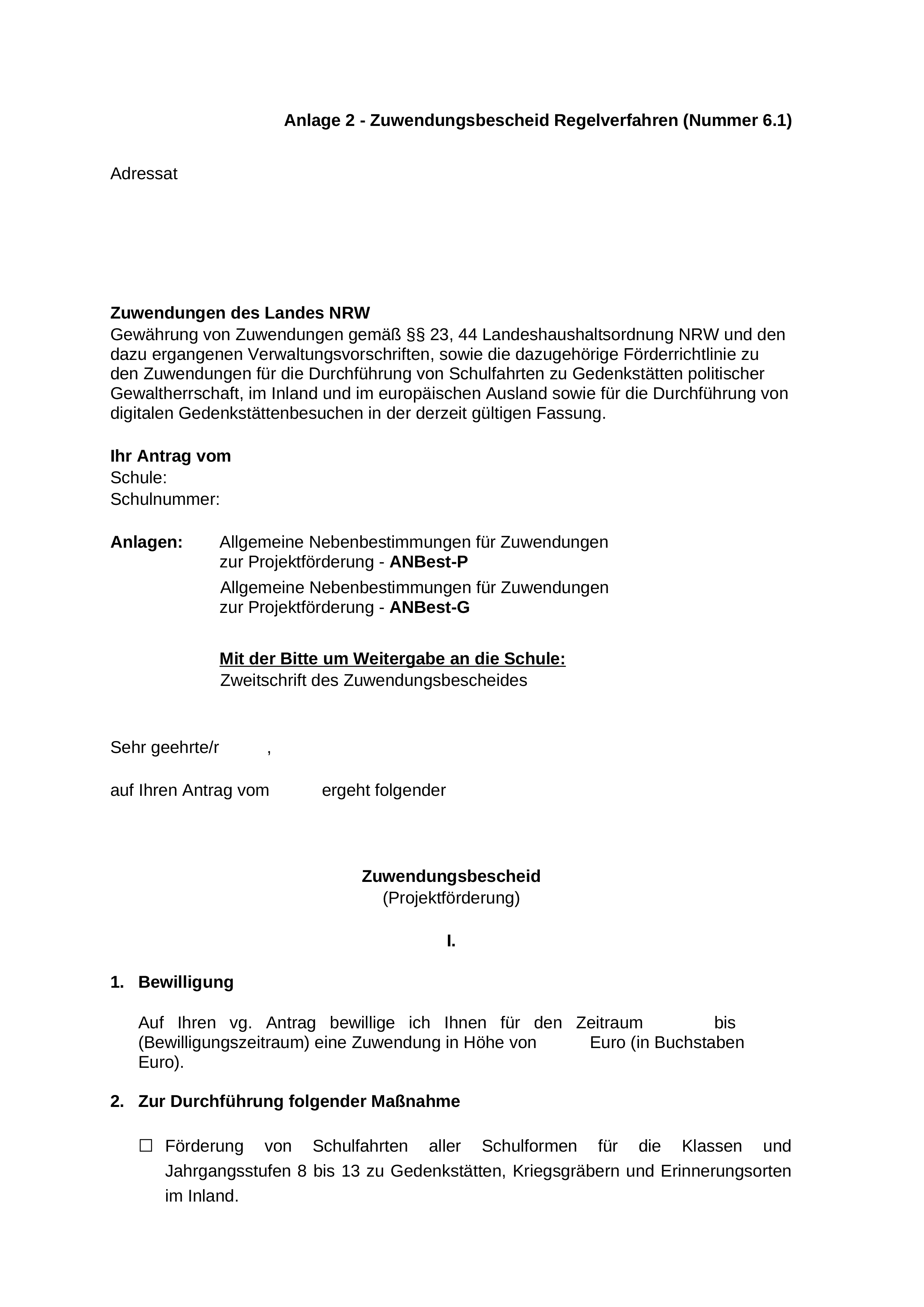 Anlage 2 - Zuwendungsbescheid Regelverfahren (Nummer 6.1)

Adressat

Zuwendungen des Landes NRW
Gewährung von Zuwendungen gemäß §§ 23, 44 Landeshaushaltsordnung NRW und den dazu ergangenen Verwaltungsvorschriften, sowie die dazugehörige Förderrichtlinie zu den Zuwendungen für die Durchführung von Schulfahrten zu Gedenkstätten politischer Gewaltherrschaft, im Inland und im europäischen Ausland sowie für die Durchführung von digitalen Gedenkstättenbesuchen in der derzeit gültigen Fassung.

Ihr Antrag vom
Schule:
Schulnummer:

Anlagen: Allgemeine Nebenbestimmungen für Zuwendungen zur Projektförderung - ANBest-P
Allgemeine Nebenbestimmungen für Zuwendungen zur Projektförderung - ANBest-G

Mit der Bitte um Weitergabe an die Schule:
Zweitschrift des Zuwendungsbescheides

Sehr geehrte/r ,

auf Ihren Antrag vom ergeht folgender

Zuwendungsbescheid
(Projektförderung)

I.

1. Bewilligung

Auf Ihren vg. Antrag bewillige ich Ihnen für den Zeitraum bis (Bewilligungszeitraum) eine Zuwendung in Höhe von Euro (in Buchstaben Euro).

2. Zur Durchführung folgender Maßnahme

☐ Förderung von Schulfahrten aller Schulformen für die Klassen und Jahrgangsstufen 8 bis 13 zu Gedenkstätten, Kriegsgräbern und Erinnerungsorten im Inland.